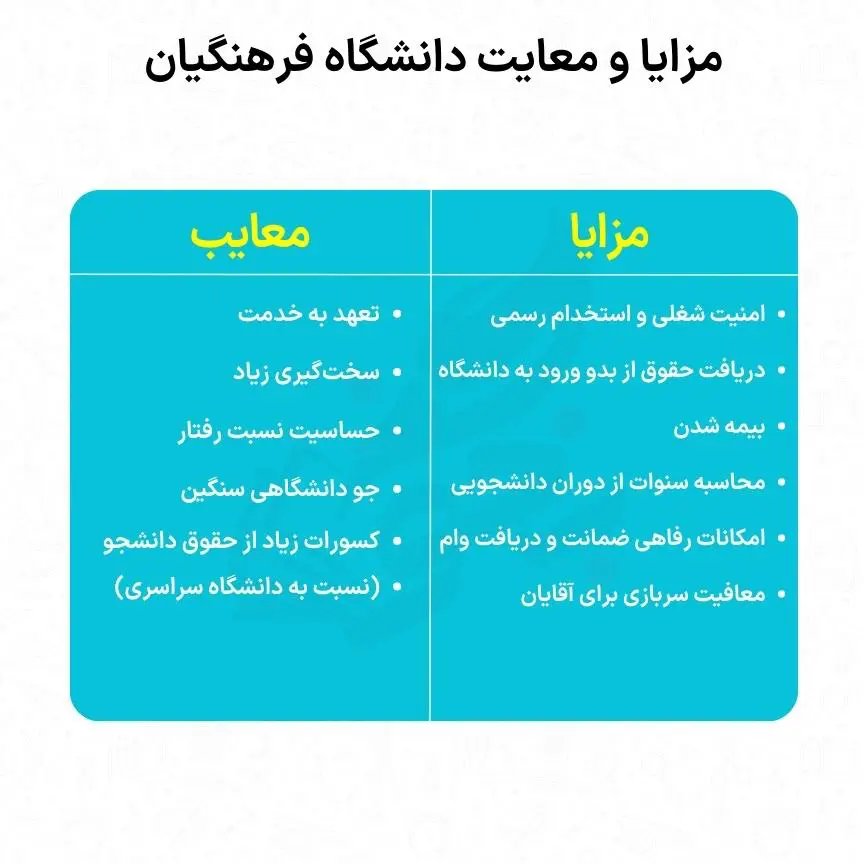 مزایا و معایت دانشگاه فرهنگیان

| مزایا | معایب |
|---|---|
| • امنیت شغلی و استخدام رسمی | • تعهد به خدمت |
| • دریافت حقوق از بدو ورود به دانشگاه | • سخت‌گیری زیاد |
| • بیمه شدن | • حساسیت نسبت رفتار |
| • محاسبه سنوات از دوران دانشجویی | • جو دانشگاهی سنگین |
| • امکانات رفاهی ضمانت و دریافت وام | • کسورات زیاد از حقوق دانشجو |
| • معافیت سربازی برای آقایان | • (نسبت به دانشگاه سراسری) |